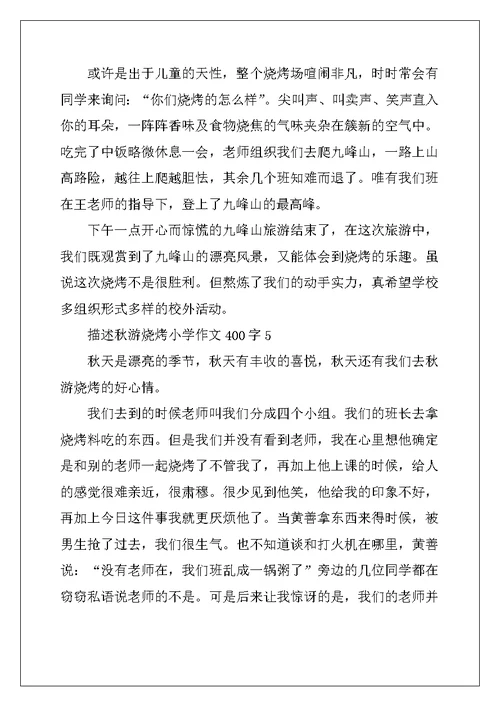 或许是出于儿童的天性，整个烧烤场喧闹非凡，时时常会有同学来询问：“你们烧烤的怎么样”。尖叫声、叫卖声、笑声直入你的耳朵，一阵阵香味及食物烧焦的气味夹杂在簇新的空气中。吃完了中饭略微休息一会，老师组织我们去爬九峰山，一路上山高路险，越往上爬越胆怯，其余几个班知难而退了。唯有我们班在王老师的指导下，登上了九峰山的最高峰。

下午一点开心而惊慌的九峰山旅游结束了，在这次旅游中，我们既观赏到了九峰山的漂亮风景，又能体会到烧烤的乐趣。虽说这次烧烤不是很胜利。但熬炼了我们的动手实力，真希望学校多组织形式多样的校外活动。

描述秋游烧烤小学作文 400 字 5

秋天是漂亮的季节，秋天有丰收的喜悦，秋天还有我们去秋游烧烤的好心情。

我们去到的时候老师叫我们分成四个小组。我们的班长去拿烧烤料吃的东西。但是我们并没有看到老师，我在心里想他确定是和别的老师一起烧烤了不管我了，再加上他上课的时候，给人的感觉很难亲近，很肃穆。很少见到他笑，他给我的印象不好，再加上今日这件事我就更厌烦他了。当黄善拿东西来得时候，被男生抢了过去，我们很生气。也不知道谈和打火机在哪里，黄善说：“没有老师在，我们班乱成一锅粥了”旁边的几位同学都在窃窃私语说老师的不是。可是后来让我惊讶的是，我们的老师并